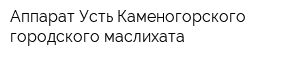 Аппарат Усть Каменогорского городского маслихата